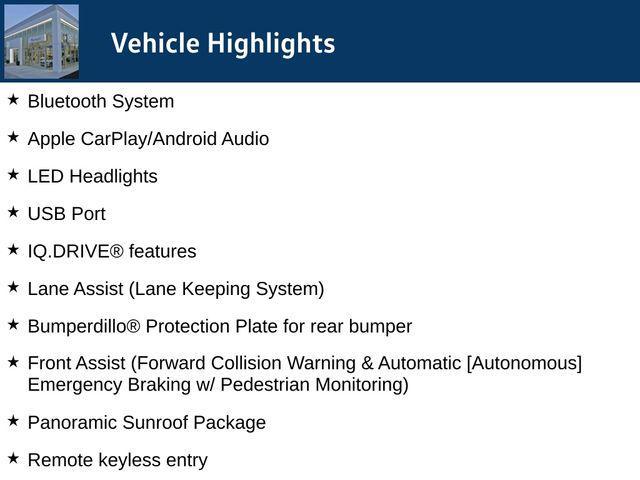 Vehicle Highlights

★ Bluetooth System

★ Apple CarPlay/Android Audio

★ LED Headlights

★ USB Port

★ IQ.DRIVE® features

★ Lane Assist (Lane Keeping System)

★ Bumperdillo® Protection Plate for rear bumper

★ Front Assist (Forward Collision Warning & Automatic [Autonomous] Emergency Braking w/ Pedestrian Monitoring)

★ Panoramic Sunroof Package

★ Remote keyless entry